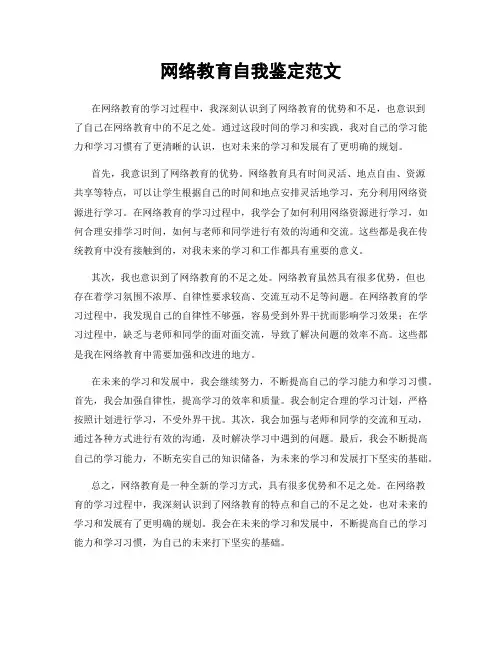 网络教育自我鉴定范文

在网络教育的学习过程中，我深刻认识到了网络教育的优势和不足，也意识到了自己在网络教育中的不足之处。通过这段时间的学习和实践，我对自己的学习能力和学习习惯有了更清晰的认识，也对未来的学习和发展有了更明确的规划。

首先，我意识到了网络教育的优势。网络教育具有时间灵活、地点自由、资源共享等特点，可以让学生根据自己的时间和地点安排灵活地学习，充分利用网络资源进行学习。在网络教育的学习过程中，我学会了如何利用网络资源进行学习，如何合理安排学习时间，如何与老师和同学进行有效的沟通和交流。这些都是我在传统教育中没有接触到的，对我未来的学习和工作都具有重要的意义。

其次，我也意识到了网络教育的不足之处。网络教育虽然具有很多优势，但也存在着学习氛围不浓厚、自律性要求较高、交流互动不足等问题。在网络教育的学习过程中，我发现自己的自律性不够强，容易受到外界干扰而影响学习效果；在学习过程中，缺乏与老师和同学的面对面交流，导致了解决问题的效率不高。这些都是我在网络教育中需要加强和改进的地方。

在未来的学习和发展中，我会继续努力，不断提高自己的学习能力和学习习惯。首先，我会加强自律性，提高学习的效率和质量。我会制定合理的学习计划，严格按照计划进行学习，不受外界干扰。其次，我会加强与老师和同学的交流和互动，通过各种方式进行有效的沟通，及时解决学习中遇到的问题。最后，我会不断提高自己的学习能力，不断充实自己的知识储备，为未来的学习和发展打下坚实的基础。

总之，网络教育是一种全新的学习方式，具有很多优势和不足之处。在网络教育的学习过程中，我深刻认识到了网络教育的特点和自己的不足之处，也对未来的学习和发展有了更明确的规划。我会在未来的学习和发展中，不断提高自己的学习能力和学习习惯，为自己的未来打下坚实的基础。